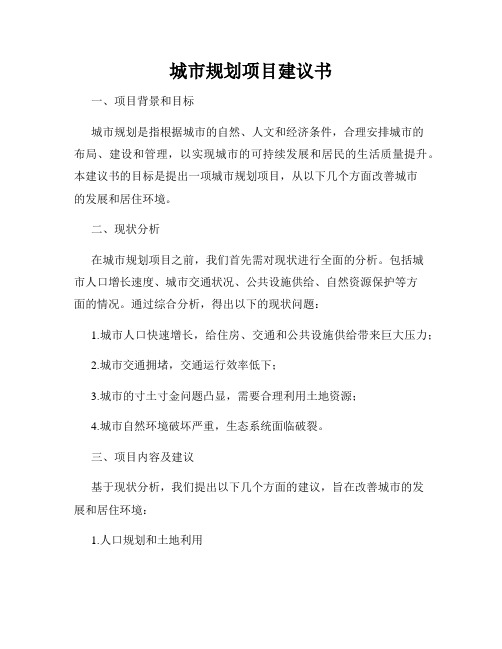 城市规划项目建议书

一、项目背景和目标

城市规划是指根据城市的自然、人文和经济条件，合理安排城市的布局、建设和管理，以实现城市的可持续发展和居民的生活质量提升。本建议书的目标是提出一项城市规划项目，从以下几个方面改善城市的发展和居住环境。

二、现状分析

在城市规划项目之前，我们首先需对现状进行全面的分析。包括城市人口增长速度、城市交通状况、公共设施供给、自然资源保护等方面的情况。通过综合分析，得出以下的现状问题：

1.城市人口快速增长，给住房、交通和公共设施供给带来巨大压力；

2.城市交通拥堵，交通运行效率低下；

3.城市的寸土寸金问题凸显，需要合理利用土地资源；

4.城市自然环境破坏严重，生态系统面临破裂。

三、项目内容及建议

基于现状分析，我们提出以下几个方面的建议，旨在改善城市的发展和居住环境：

1.人口规划和土地利用